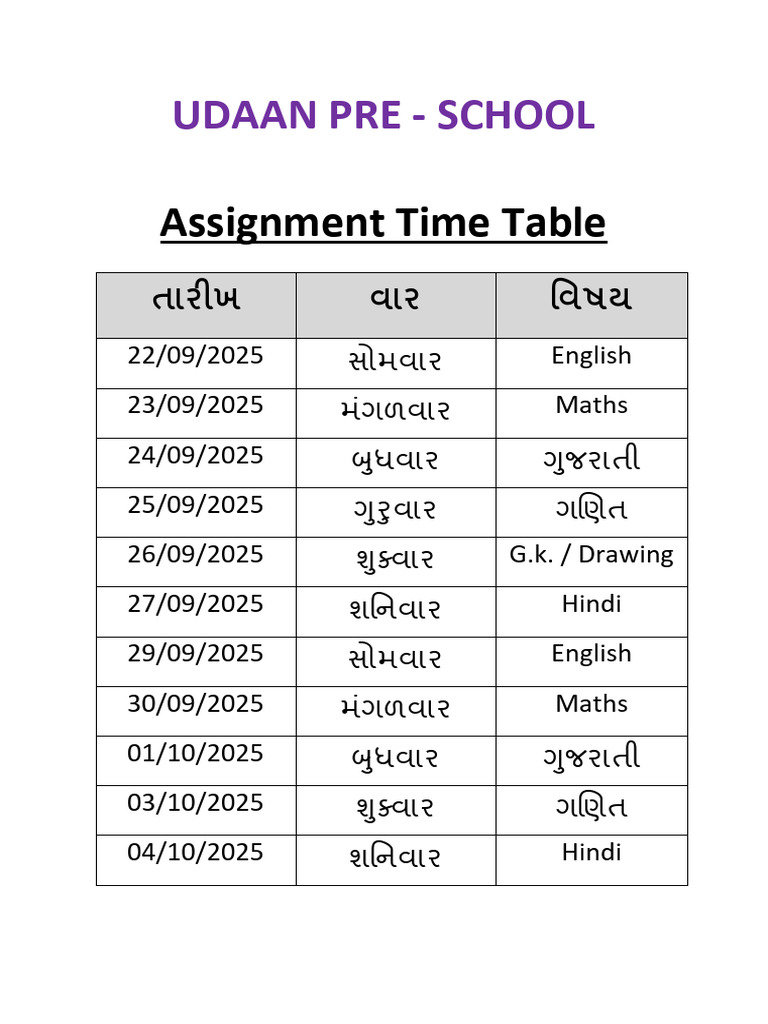 UDAAN PRE - SCHOOL

Assignment Time Table

| તારીખ | વાર | વિષય |
|---|---|---|
| 22/09/2025 | સોમવાર | English |
| 23/09/2025 | મંગળવાર | Maths |
| 24/09/2025 | બુધવાર | ગુજરાતી |
| 25/09/2025 | ગુરુવાર | ગણિત |
| 26/09/2025 | શુક્વાર | G.k. / Drawing |
| 27/09/2025 | શનિવાર | Hindi |
| 29/09/2025 | સોમવાર | English |
| 30/09/2025 | મંગળવાર | Maths |
| 01/10/2025 | બુધવાર | ગુજરાતી |
| 03/10/2025 | શુક્વાર | ગણિત |
| 04/10/2025 | શનિવાર | Hindi |